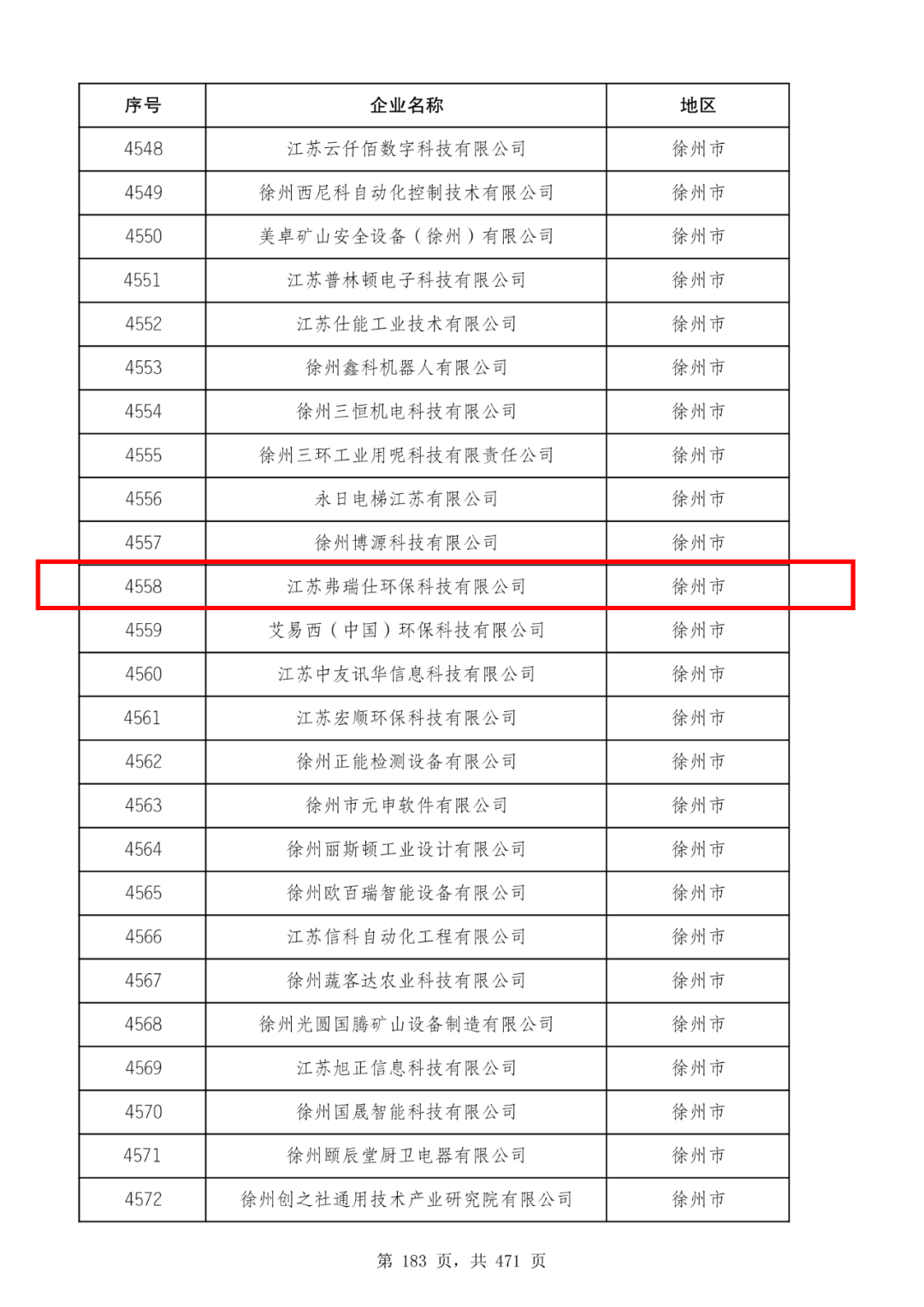 | 序号 | 企业名称 | 地区 |
|---|---|---|
| 4548 | 江苏云仟佰数字科技有限公司 | 徐州市 |
| 4549 | 徐州西尼科自动化控制技术有限公司 | 徐州市 |
| 4550 | 美卓矿山安全设备（徐州）有限公司 | 徐州市 |
| 4551 | 江苏普林顿电子科技有限公司 | 徐州市 |
| 4552 | 江苏仕能工业技术有限公司 | 徐州市 |
| 4553 | 徐州鑫科机器人有限公司 | 徐州市 |
| 4554 | 徐州三恒机电科技有限公司 | 徐州市 |
| 4555 | 徐州三环工业用呢科技有限责任公司 | 徐州市 |
| 4556 | 永日电梯江苏有限公司 | 徐州市 |
| 4557 | 徐州博源科技有限公司 | 徐州市 |
| 4558 | 江苏弗瑞仕环保科技有限公司 | 徐州市 |
| 4559 | 艾易西（中国）环保科技有限公司 | 徐州市 |
| 4560 | 江苏中友讯华信息科技有限公司 | 徐州市 |
| 4561 | 江苏宏顺环保科技有限公司 | 徐州市 |
| 4562 | 徐州正能检测设备有限公司 | 徐州市 |
| 4563 | 徐州市元申软件有限公司 | 徐州市 |
| 4564 | 徐州丽斯顿工业设计有限公司 | 徐州市 |
| 4565 | 徐州欧百瑞智能设备有限公司 | 徐州市 |
| 4566 | 江苏信科自动化工程有限公司 | 徐州市 |
| 4567 | 徐州蔬客达农业科技有限公司 | 徐州市 |
| 4568 | 徐州光圆国腾矿山设备制造有限公司 | 徐州市 |
| 4569 | 江苏旭正信息科技有限公司 | 徐州市 |
| 4570 | 徐州国晟智能科技有限公司 | 徐州市 |
| 4571 | 徐州颐辰堂厨卫电器有限公司 | 徐州市 |
| 4572 | 徐州创之社通用技术产业研究院有限公司 | 徐州市 |

第 183 页，共 471 页